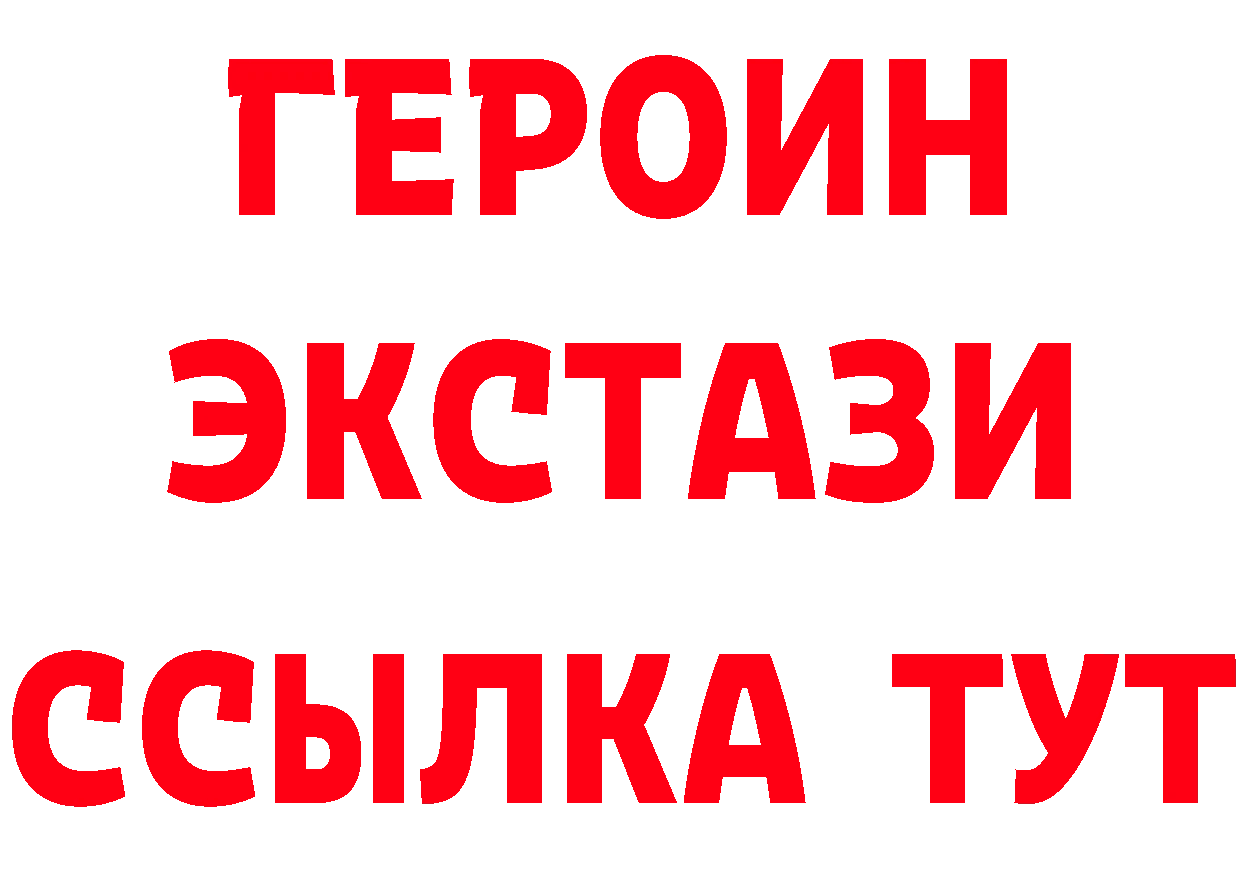 ГЕРОИН ЭКСТАЗИ ССЫЛКА ТУТ